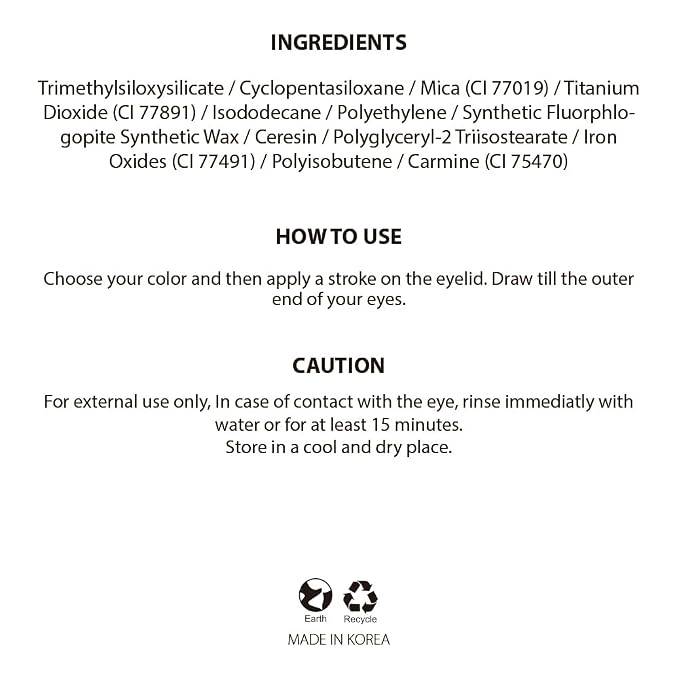 INGREDIENTS

Trimethylsiloxysilicate / Cyclopentasiloxane / Mica (CI 77019) / Titanium Dioxide (CI 77891) / Isododecane / Polyethylene / Synthetic Fluorphlogopite Synthetic Wax / Ceresin / Polyglyceryl-2 Triisostearate / Iron Oxides (CI 77491) / Polyisobutene / Carmine (CI 75470)

HOW TO USE

Choose your color and then apply a stroke on the eyelid. Draw till the outer end of your eyes.

CAUTION

For external use only, In case of contact with the eye, rinse immediatly with water or for at least 15 minutes.
Store in a cool and dry place.

Earth Recycle

MADE IN KOREA